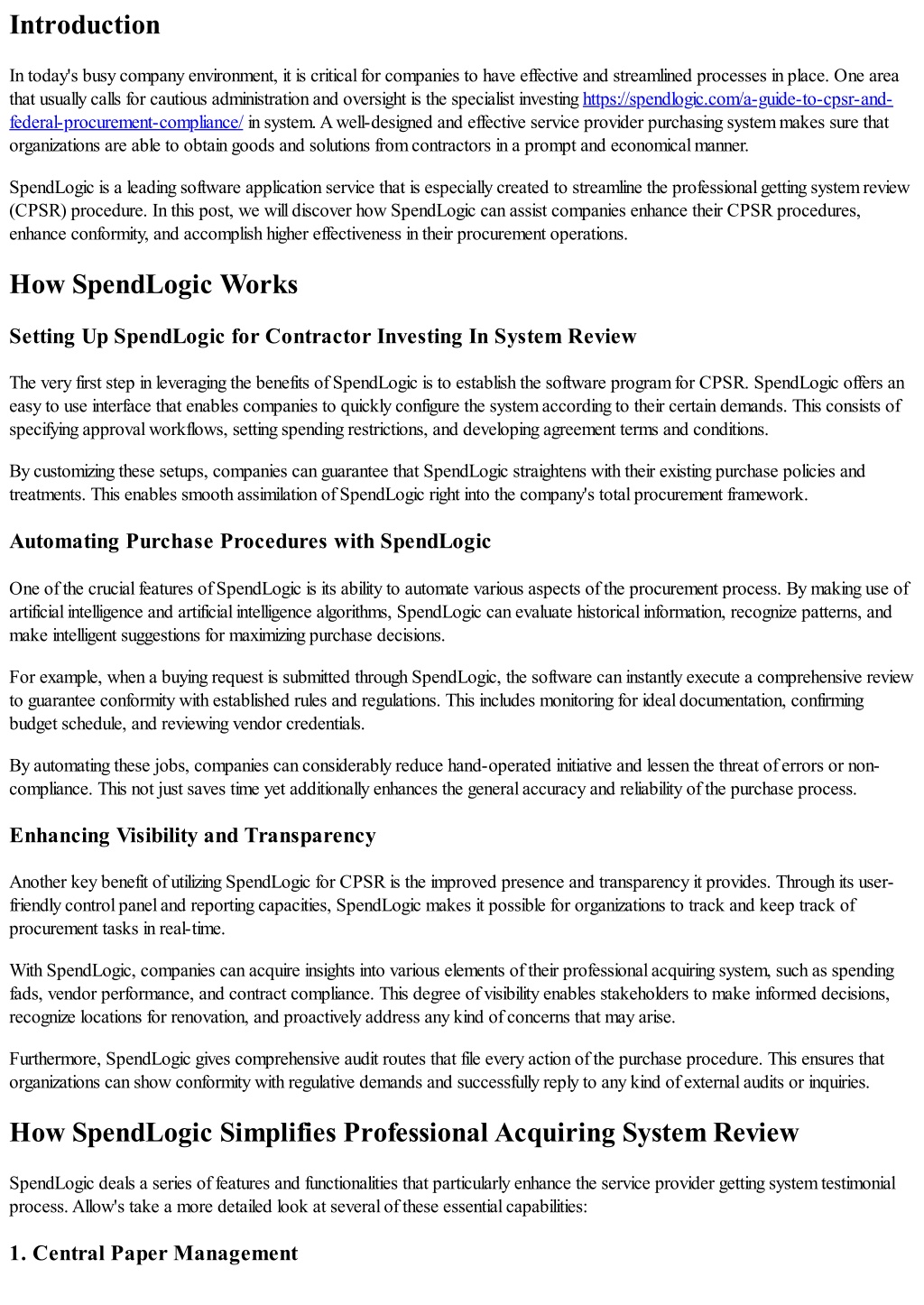 Introduction

In today's busy company environment, it is critical for companies to have effective and streamlined processes in place. One area that usually calls for cautious administration and oversight is the specialist investing https://spendlogic.com/a-guide-to-cpsr-and-federal-procurement-compliance/ in system. A well-designed and effective service provider purchasing system makes sure that organizations are able to obtain goods and solutions from contractors in a prompt and economical manner.

SpendLogic is a leading software application service that is especially created to streamline the professional getting system review (CPSR) procedure. In this post, we will discover how SpendLogic can assist companies enhance their CPSR procedures, enhance conformity, and accomplish higher effectiveness in their procurement operations.

How SpendLogic Works

Setting Up SpendLogic for Contractor Investing In System Review

The very first step in leveraging the benefits of SpendLogic is to establish the software program for CPSR. SpendLogic offers an easy to use interface that enables companies to quickly configure the system according to their certain demands. This consists of specifying approval workflows, setting spending restrictions, and developing agreement terms and conditions.

By customizing these setups, companies can guarantee that SpendLogic straightens with their existing purchase policies and treatments. This enables smooth assimilation of SpendLogic right into the company's total procurement framework.

Automating Purchase Procedures with SpendLogic

One of the crucial features of SpendLogic is its ability to automate various aspects of the procurement process. By making use of artificial intelligence and artificial intelligence algorithms, SpendLogic can evaluate historical information, recognize patterns, and make intelligent suggestions for maximizing purchase decisions.

For example, when a buying request is submitted through SpendLogic, the software can instantly execute a comprehensive review to guarantee conformity with established rules and regulations. This includes monitoring for ideal documentation, confirming budget schedule, and reviewing vendor credentials.

By automating these jobs, companies can considerably reduce hand-operated initiative and lessen the threat of errors or non-compliance. This not just saves time yet additionally enhances the general accuracy and reliability of the purchase process.

Enhancing Visibility and Transparency

Another key benefit of utilizing SpendLogic for CPSR is the improved presence and transparency it provides. Through its user-friendly control panel and reporting capacities, SpendLogic makes it possible for organizations to track and keep track of procurement tasks in real-time.

With SpendLogic, companies can acquire insights into various elements of their professional acquiring system, such as spending fads, vendor performance, and contract compliance. This degree of visibility enables stakeholders to make informed decisions, recognize locations for renovation, and proactively address any kind of concerns that may arise.

Furthermore, SpendLogic gives comprehensive audit routes that file every action of the purchase procedure. This ensures that organizations can show conformity with regulative demands and successfully reply to any kind of external audits or inquiries.

How SpendLogic Simplifies Professional Acquiring System Review

SpendLogic deals a series of features and functionalities that particularly enhance the service provider getting system testimonial process. Allow's take a more detailed look at several of these essential capabilities:

1. Central Paper Management